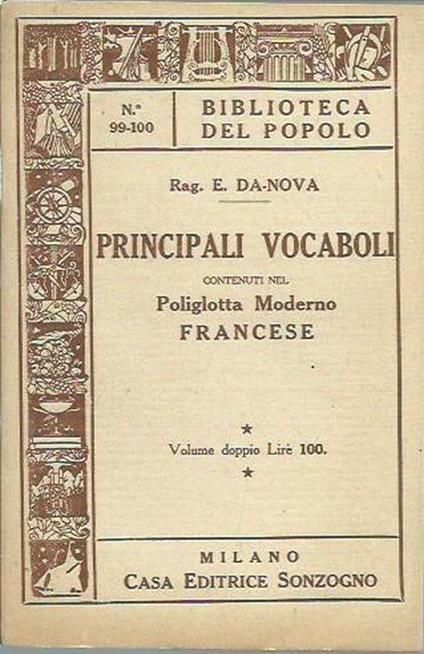 N.° 99-100

BIBLIOTECA DEL POPOLO

Rag. E. DA-NOVA

PRINCIPALI VOCABOLI

CONTENUTI NEL

Poliglotta Moderno

FRANCESE

★

Volume doppio Lire 100.

★

MILANO

CASA EDITRICE SONZOGNO